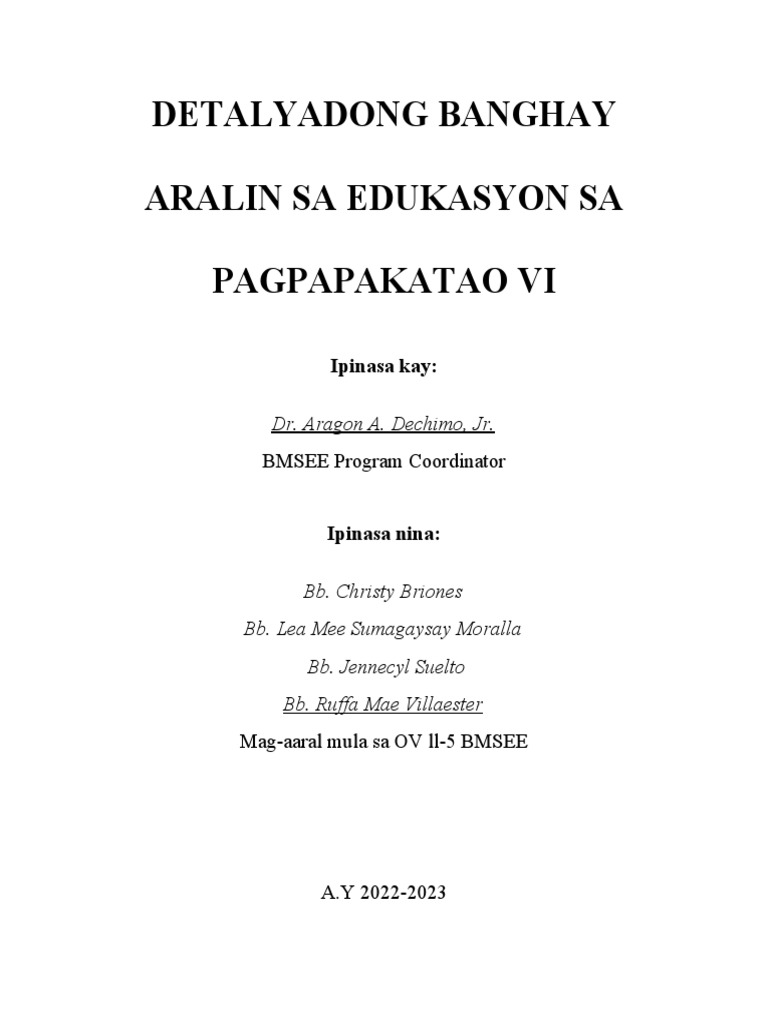 DETALYADONG BANGHAY ARALIN SA EDUKASYON SA PAGPAPAKATAO VI

Ipinasa kay:

Dr. Aragon A. Dechimo, Jr.

BMSEE Program Coordinator

Ipinasa nina:

Bb. Christy Briones

Bb. Lea Mee Sumagaysay Moralla

Bb. Jennecyl Suelto

Bb. Ruffa Mae Villaester

Mag-aaral mula sa OV ll-5 BMSEE

A.Y 2022-2023